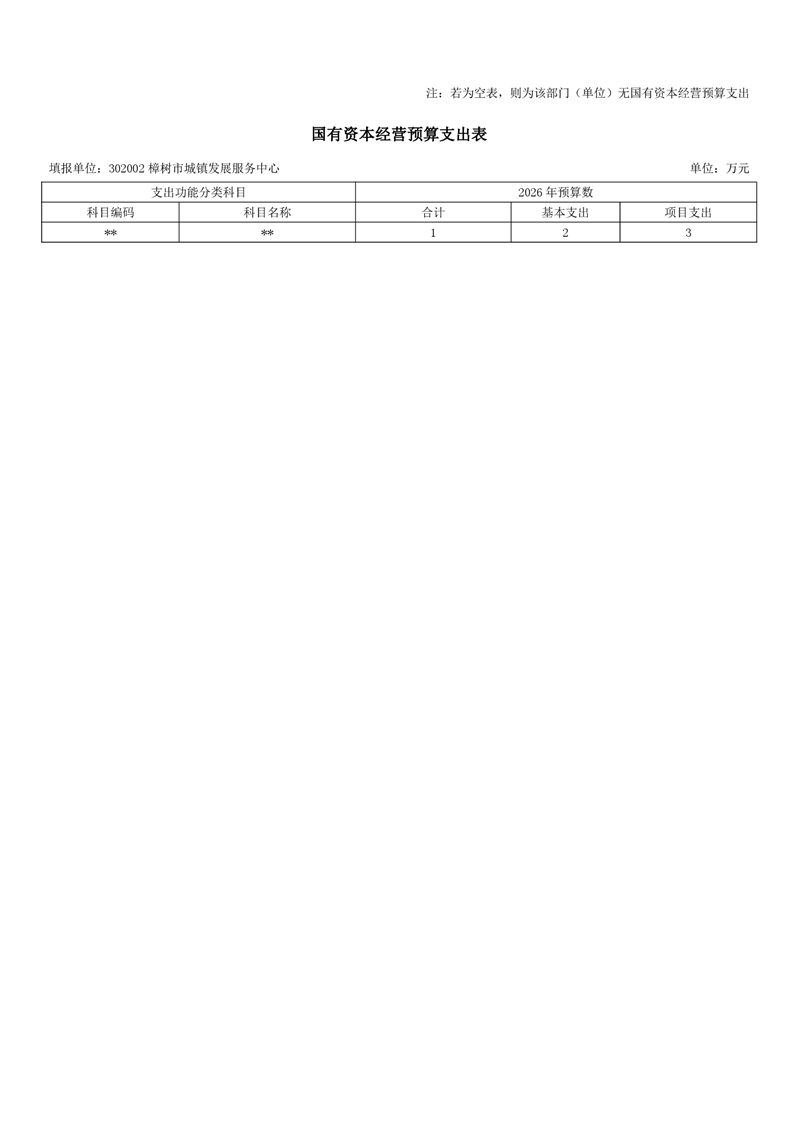 注：若为空表，则为该部门（单位）无国有资本经营预算支出

国有资本经营预算支出表

填报单位：302002 樟树市城镇发展服务中心

单位：万元

| 支出功能分类科目 | | 2026 年预算数 | | |
|---|---|---|---|---|
| 科目编码 | 科目名称 | 合计 | 基本支出 | 项目支出 |
| ** | ** | 1 | 2 | 3 |